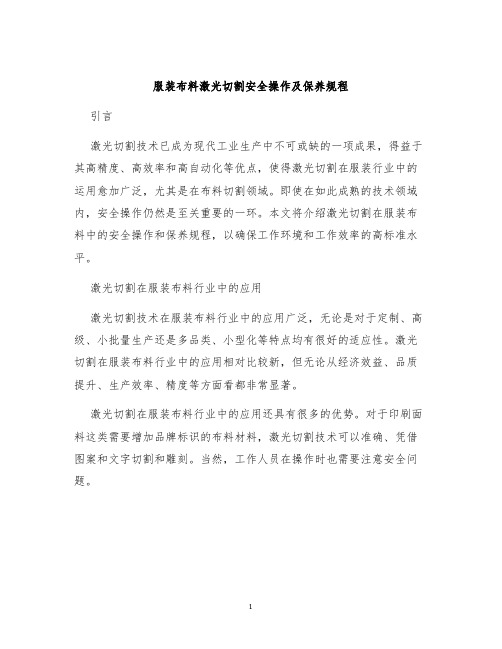 服装布料激光切割安全操作及保养规程

引言

激光切割技术已成为现代工业生产中不可或缺的一项成果，得益于其高精度、高效率和高自动化等优点，使得激光切割在服装行业中的运用愈加广泛，尤其是在布料切割领域。即使在如此成熟的技术领域内，安全操作仍然是至关重要的一环。本文将介绍激光切割在服装布料中的安全操作和保养规程，以确保工作环境和工作效率的高标准水平。

激光切割在服装布料行业中的应用

激光切割技术在服装布料行业中的应用广泛，无论是对于定制、高级、小批量生产还是多品类、小型化等特点均有很好的适应性。激光切割在服装布料行业中的应用相对比较新，但无论从经济效益、品质提升、生产效率、精度等方面看都非常显著。

激光切割在服装布料行业中的应用还具有很多的优势。对于印刷面料这类需要增加品牌标识的布料材料，激光切割技术可以准确、凭借图案和文字切割和雕刻。当然，工作人员在操作时也需要注意安全问题。

1